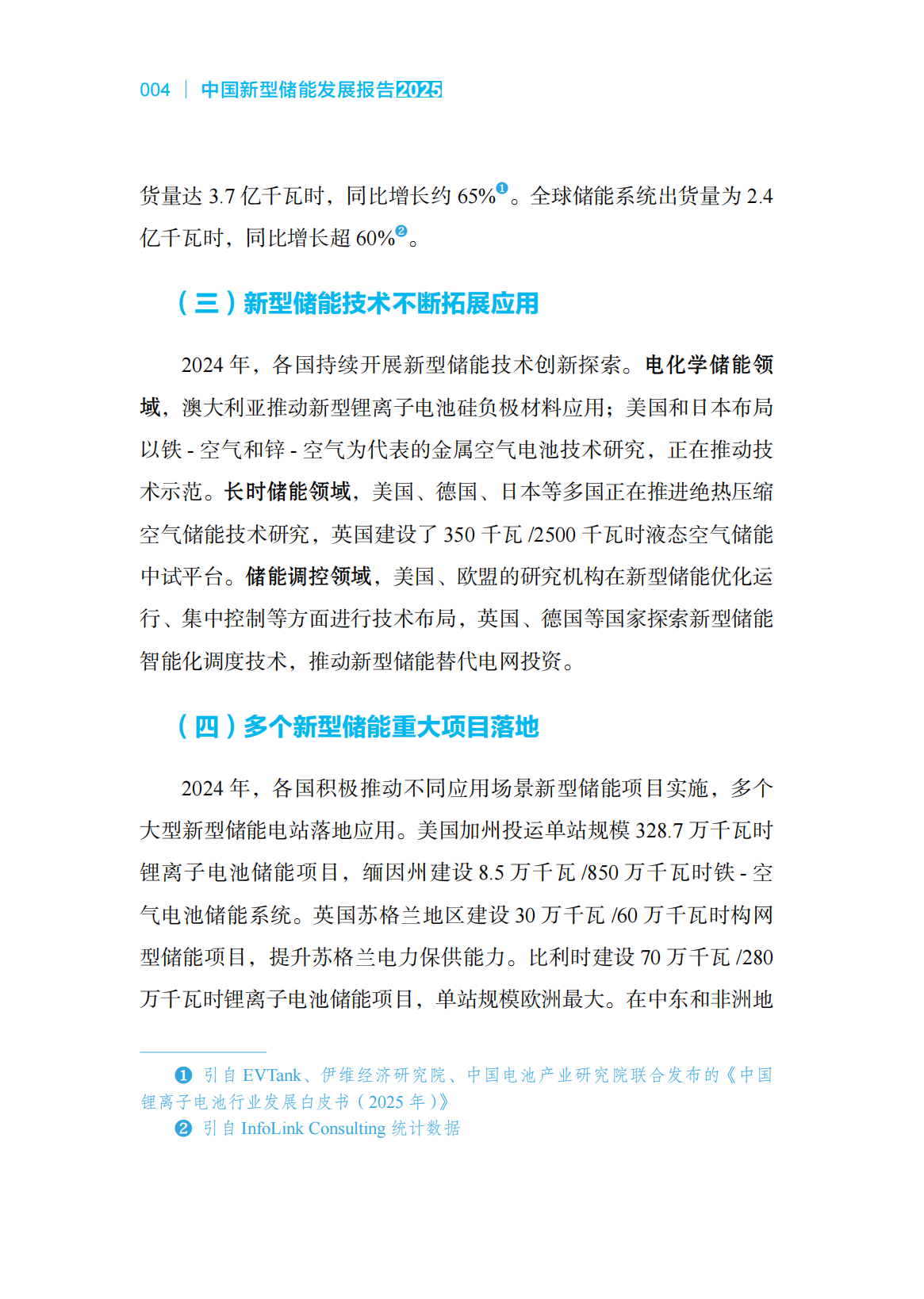 004 | 中国新型储能发展报告2025

货量达 3.7 亿千瓦时，同比增长约 65%❶。全球储能系统出货量为 2.4 亿千瓦时，同比增长超 60%❷。

（三）新型储能技术不断拓展应用

2024 年，各国持续开展新型储能技术创新探索。电化学储能领域，澳大利亚推动新型锂离子电池硅负极材料应用；美国和日本布局以铁 - 空气和锌 - 空气为代表的金属空气电池技术研究，正在推动技术示范。长时储能领域，美国、德国、日本等多国正在推进绝热压缩空气储能技术研究，英国建设了 350 千瓦 /2500 千瓦时液态空气储能中试平台。储能调控领域，美国、欧盟的研究机构在新型储能优化运行、集中控制等方面进行技术布局，英国、德国等国家探索新型储能智能化调度技术，推动新型储能替代电网投资。

（四）多个新型储能重大项目落地

2024 年，各国积极推动不同应用场景新型储能项目实施，多个大型新型储能电站落地应用。美国加州投运单站规模 328.7 万千瓦时锂离子电池储能项目，缅因州建设 8.5 万千瓦 /850 万千瓦时铁 - 空气电池储能系统。英国苏格兰地区建设 30 万千瓦 /60 万千瓦时构网型储能项目，提升苏格兰电力保供能力。比利时建设 70 万千瓦 /280 万千瓦时锂离子电池储能项目，单站规模欧洲最大。在中东和非洲地

❶ 引自 EVTank、伊维经济研究院、中国电池产业研究院联合发布的《中国锂离子电池行业发展白皮书（2025 年）》
❷ 引自 InfoLink Consulting 统计数据